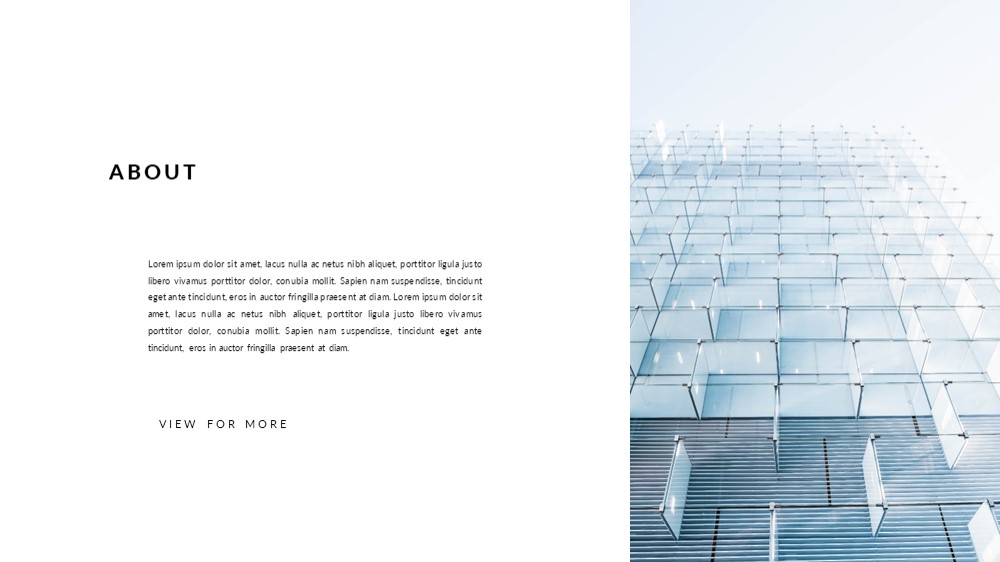 ABOUT

Lorem ipsum dolor sit amet, lacus nulla ac netus nibh aliquet, porttitor ligula justo libero vivamus porttitor dolor, conubia mollit. Sapien nam suspendisse, tincidunt eget ante tincidunt, eros in auctor fringilla praesent at diam. Lorem ipsum dolor sit amet, lacus nulla ac netus nibh aliquet, porttitor ligula justo libero vivamus porttitor dolor, conubia mollit. Sapien nam suspendisse, tincidunt eget ante tincidunt, eros in auctor fringilla praesent at diam.

VIEW FOR MORE